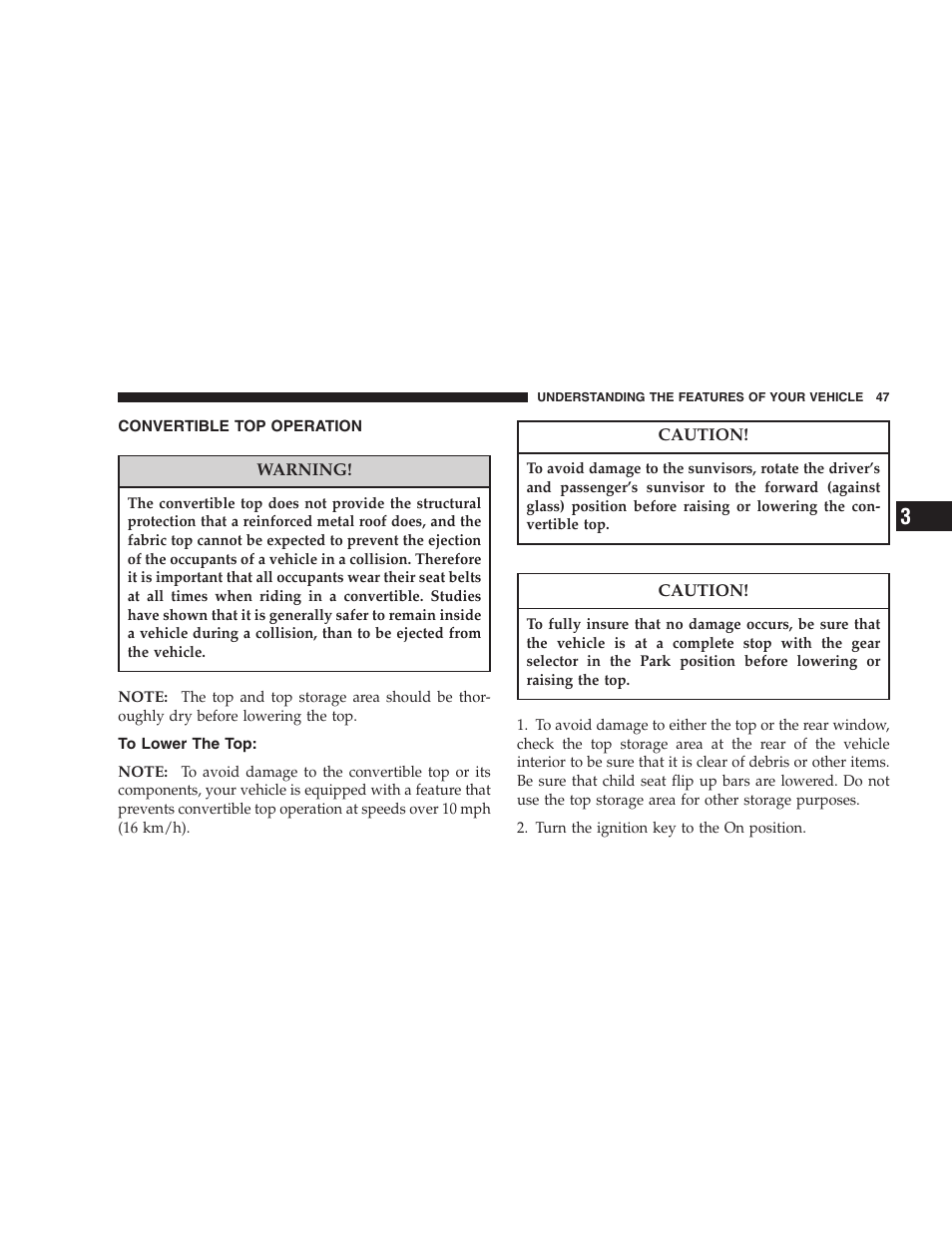 UNDERSTANDING THE FEATURES OF YOUR VEHICLE 47

CONVERTIBLE TOP OPERATION

WARNING!

The convertible top does not provide the structural protection that a reinforced metal roof does, and the fabric top cannot be expected to prevent the ejection of the occupants of a vehicle in a collision. Therefore it is important that all occupants wear their seat belts at all times when riding in a convertible. Studies have shown that it is generally safer to remain inside a vehicle during a collision, than to be ejected from the vehicle.

NOTE: The top and top storage area should be thoroughly dry before lowering the top.

To Lower The Top:

NOTE: To avoid damage to the convertible top or its components, your vehicle is equipped with a feature that prevents convertible top operation at speeds over 10 mph (16 km/h).

CAUTION!

To avoid damage to the sunvisors, rotate the driver's and passenger's sunvisor to the forward (against glass) position before raising or lowering the convertible top.

CAUTION!

To fully insure that no damage occurs, be sure that the vehicle is at a complete stop with the gear selector in the Park position before lowering or raising the top.

1. To avoid damage to either the top or the rear window, check the top storage area at the rear of the vehicle interior to be sure that it is clear of debris or other items. Be sure that child seat flip up bars are lowered. Do not use the top storage area for other storage purposes.

2. Turn the ignition key to the On position.

3